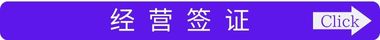 经营签证

Click